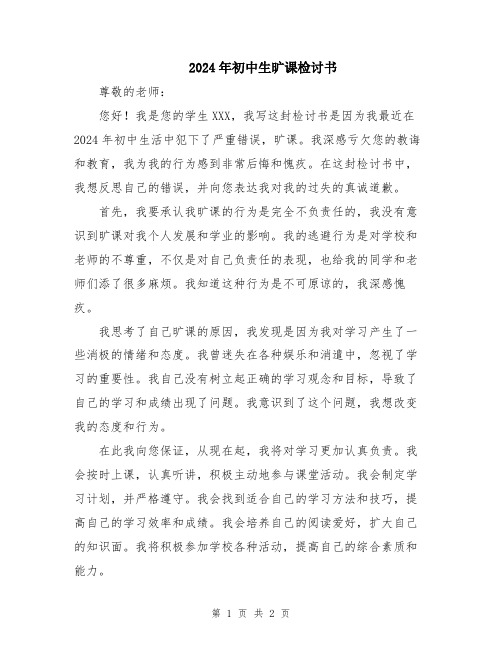 2024年初中生旷课检讨书

尊敬的老师：

您好！我是您的学生XXX，我写这封检讨书是因为我最近在2024年初中生活中犯下了严重错误，旷课。我深感亏欠您的教诲和教育，我为我的行为感到非常后悔和愧疚。在这封检讨书中，我想反思自己的错误，并向您表达我对我的过失的真诚道歉。

首先，我要承认我旷课的行为是完全不负责任的，我没有意识到旷课对我个人发展和学业的影响。我的逃避行为是对学校和老师的不尊重，不仅是对自己负责任的表现，也给我的同学和老师们添了很多麻烦。我知道这种行为是不可原谅的，我深感愧疚。

我思考了自己旷课的原因，我发现是因为我对学习产生了一些消极的情绪和态度。我曾迷失在各种娱乐和消遣中，忽视了学习的重要性。我自己没有树立起正确的学习观念和目标，导致了自己的学习和成绩出现了问题。我意识到了这个问题，我想改变我的态度和行为。

在此我向您保证，从现在起，我将对学习更加认真负责。我会按时上课，认真听讲，积极主动地参与课堂活动。我会制定学习计划，并严格遵守。我会找到适合自己的学习方法和技巧，提高自己的学习效率和成绩。我会培养自己的阅读爱好，扩大自己的知识面。我将积极参加学校各种活动，提高自己的综合素质和能力。

第 1 页 共 2 页